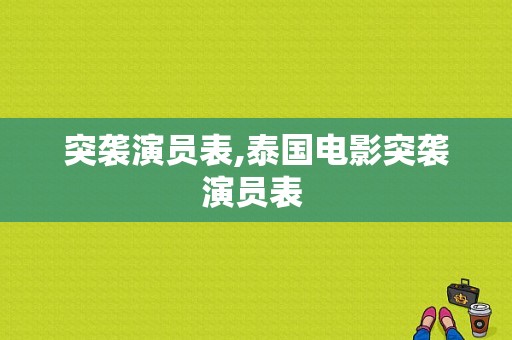 突袭演员表,泰国电影突袭演员表